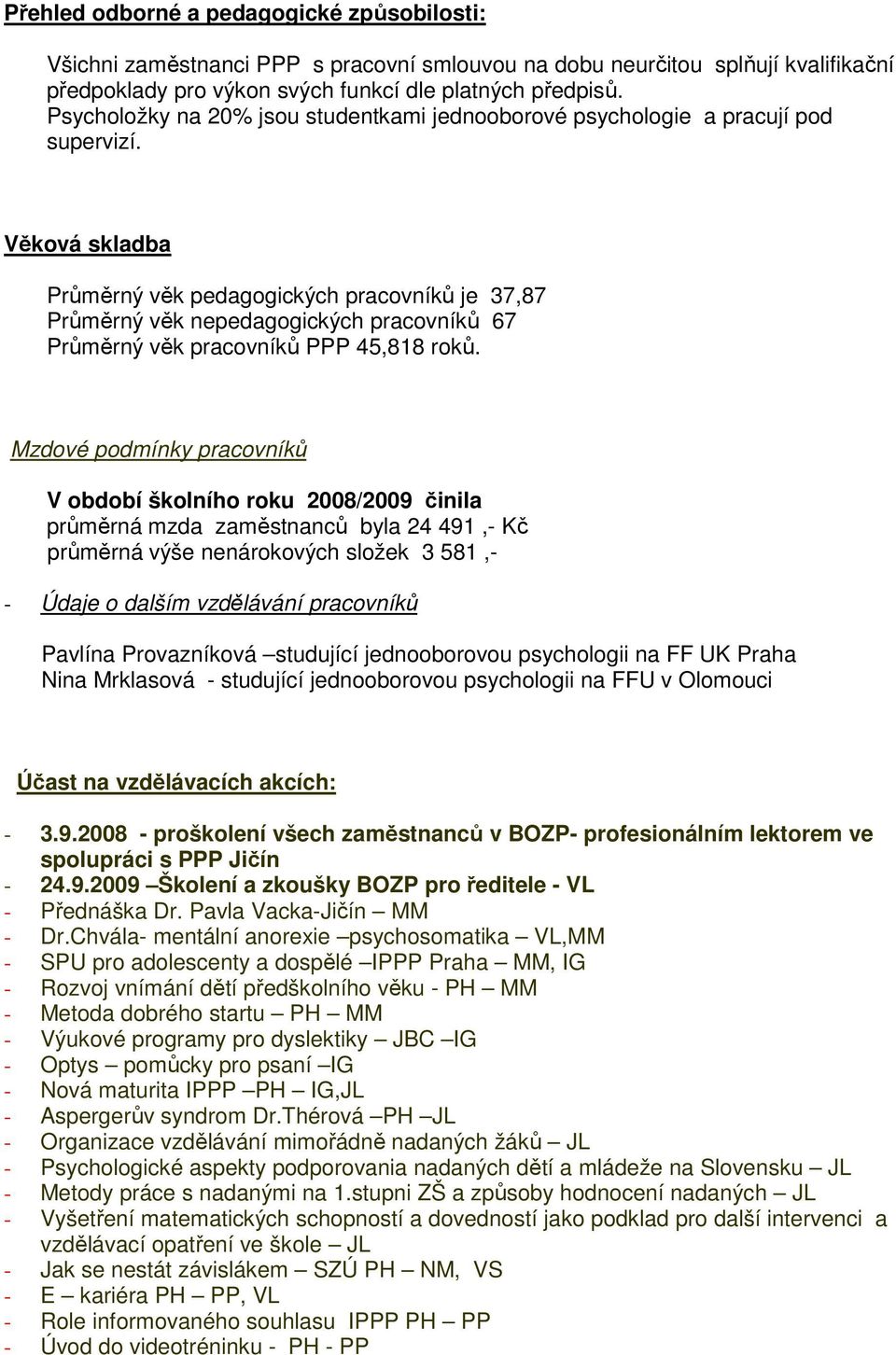 Přehled odborné a pedagogické způsobilosti:

Všichni zaměstnanci PPP s pracovní smlouvou na dobu neurčitou splňují kvalifikační předpoklady pro výkon svých funkcí dle platných předpisů. Psycholožky na 20% jsou studentkami jednooborové psychologie a pracují pod supervizí.

Věková skladba

Průměrný věk pedagogických pracovníků je 37,87
Průměrný věk nepedagogických pracovníků 67
Průměrný věk pracovníků PPP 45,818 roků.

Mzdové podmínky pracovníků

V období školního roku 2008/2009 činila
průměrná mzda zaměstnanců byla 24 491 ,- Kč
průměrná výše nenárokových složek 3 581 ,-

- Údaje o dalším vzdělávání pracovníků

Pavlína Provazníková –studující jednooborovou psychologii na FF UK Praha
Nina Mrklasová - studující jednooborovou psychologii na FFU v Olomouci

Účast na vzdělávacích akcích:

- 3.9.2008 - proškolení všech zaměstnanců v BOZP- profesionálním lektorem ve spolupráci s PPP Jičín
- 24.9.2009 –Školení a zkoušky BOZP pro ředitele - VL
- Přednáška Dr. Pavla Vacka-Jičín – MM
- Dr.Chvála- mentální anorexie –psychosomatika – VL,MM
- SPU pro adolescenty a dospělé –IPPP Praha – MM, IG
- Rozvoj vnímání dětí předškolního věku - PH – MM
- Metoda dobrého startu – PH – MM
- Výukové programy pro dyslektiky – JBC –IG
- Optys – pomůcky pro psaní –IG
- Nová maturita IPPP –PH – IG,JL
- Aspergerův syndrom Dr.Thérová –PH –JL
- Organizace vzdělávání mimořádně nadaných žáků – JL
- Psychologické aspekty podporovania nadaných dětí a mládeže na Slovensku – JL
- Metody práce s nadanými na 1.stupni ZŠ a způsoby hodnocení nadaných – JL
- Vyšetření matematických schopností a dovedností jako podklad pro další intervenci a vzdělávací opatření ve škole – JL
- Jak se nestát závislákem – SZÚ PH – NM, VS
- E – kariéra PH – PP, VL
- Role informovaného souhlasu IPPP PH – PP
- Úvod do videotréninku - PH - PP